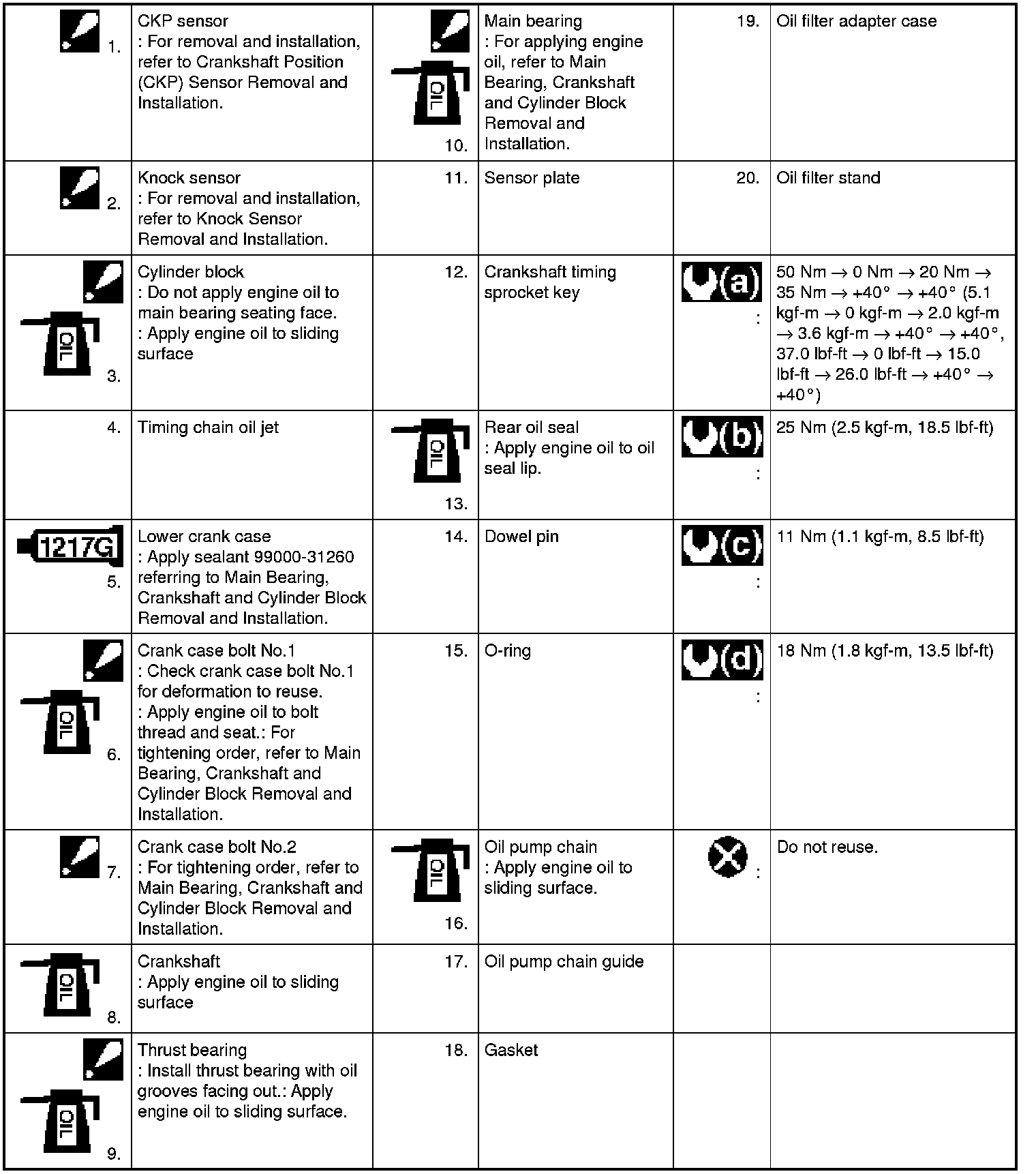 | | | | | | |
|---|---|---|---|---|---|
| 1. | CKP sensor : For removal and installation, refer to Crankshaft Position (CKP) Sensor Removal and Installation. | OIL 10. | Main bearing : For applying engine oil, refer to Main Bearing, Crankshaft and Cylinder Block Removal and Installation. | 19. | Oil filter adapter case |
| 2. | Knock sensor : For removal and installation, refer to Knock Sensor Removal and Installation. | 11. | Sensor plate | 20. | Oil filter stand |
| OIL 3. | Cylinder block : Do not apply engine oil to main bearing seating face. : Apply engine oil to sliding surface | 12. | Crankshaft timing sprocket key | (a) : | 50 Nm → 0 Nm → 20 Nm → 35 Nm → +40° → +40° (5.1 kgf-m → 0 kgf-m → 2.0 kgf-m → 3.6 kgf-m → +40° → +40°, 37.0 lbf-ft → 0 lbf-ft → 15.0 lbf-ft → 26.0 lbf-ft → +40° → +40°) |
| 4. | Timing chain oil jet | OIL 13. | Rear oil seal : Apply engine oil to oil seal lip. | (b) : | 25 Nm (2.5 kgf-m, 18.5 lbf-ft) |
| 1217G 5. | Lower crank case : Apply sealant 99000-31260 referring to Main Bearing, Crankshaft and Cylinder Block Removal and Installation. | 14. | Dowel pin | (c) : | 11 Nm (1.1 kgf-m, 8.5 lbf-ft) |
| OIL 6. | Crank case bolt No.1 : Check crank case bolt No.1 for deformation to reuse. : Apply engine oil to bolt thread and seat.: For tightening order, refer to Main Bearing, Crankshaft and Cylinder Block Removal and Installation. | 15. | O-ring | (d) : | 18 Nm (1.8 kgf-m, 13.5 lbf-ft) |
| 7. | Crank case bolt No.2 : For tightening order, refer to Main Bearing, Crankshaft and Cylinder Block Removal and Installation. | OIL 16. | Oil pump chain : Apply engine oil to sliding surface. | : | Do not reuse. |
| OIL 8. | Crankshaft : Apply engine oil to sliding surface | 17. | Oil pump chain guide | | |
| OIL 9. | Thrust bearing : Install thrust bearing with oil grooves facing out.: Apply engine oil to sliding surface. | 18. | Gasket | | |